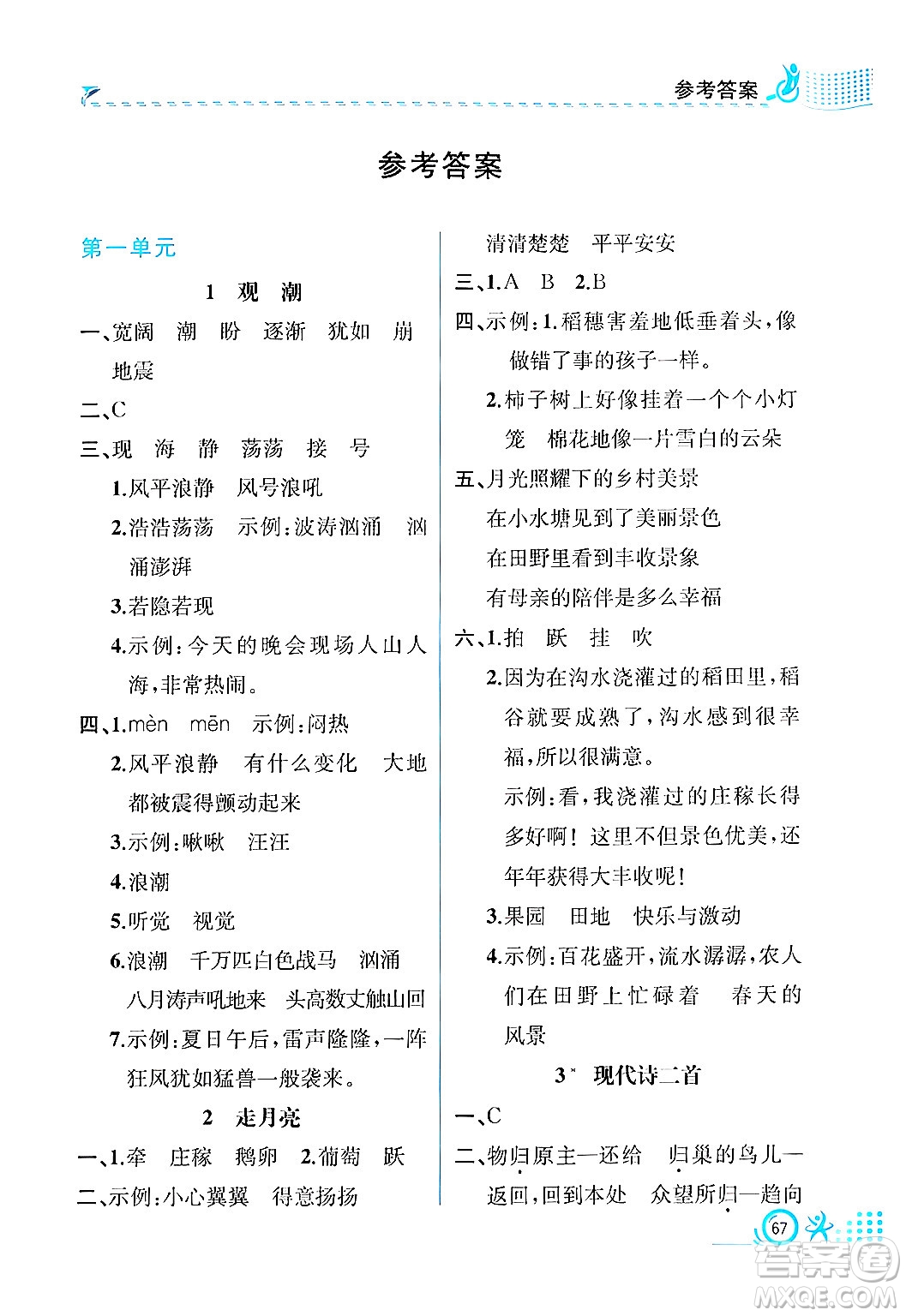 参考答案

参考答案

第一单元

1 观 潮

一、宽阔 潮 盼 逐渐 犹如 崩 地震

二、C

三、现 海 静 荡荡 接 号

1.风平浪静 风号浪吼

2.浩浩荡荡 示例:波涛汹涌 汹涌澎湃

3.若隐若现

4.示例:今天的晚会现场人山人海,非常热闹。

四、1.mèn mēn 示例:闷热

2.风平浪静 有什么变化 大地都被震得颤动起来

3.示例:啾啾 汪汪

4.浪潮

5.听觉 视觉

6.浪潮 千万匹白色战马 汹涌 八月涛声吼地来 头高数丈触山回

7.示例:夏日午后,雷声隆隆,一阵狂风犹如猛兽一般袭来。

2 走月亮

一、1.牵 庄稼 鹅卵 2.葡萄 跃

二、示例:小心翼翼 得意扬扬

清清楚楚 平平安安

三、1.A B 2.B

四、示例:1.稻穗害羞地低垂着头,像做错了事的孩子一样。

2.柿子树上好像挂着一个个小灯笼 棉花地像一片雪白的云朵

五、月光照耀下的乡村美景

在小水塘见到了美丽景色

在田野里看到丰收景象

有母亲的陪伴是多么幸福

六、1.拍 跃 挂 吹

2.因为在沟水浇灌过的稻田里,稻谷就要成熟了,沟水感到很幸福,所以很满意。

示例:看,我浇灌过的庄稼长得多好啊!这里不但景色优美,还年年获得大丰收呢!

3.果园 田地 快乐与激动

4.示例:百花盛开,流水潺潺,农人们在田野上忙碌着 春天的风景

3* 现代诗二首

一、C

二、物归原主—还给 归巢的鸟儿—返回,回到本处 众望所归—趋向

67

答案圈 MXQE.COM